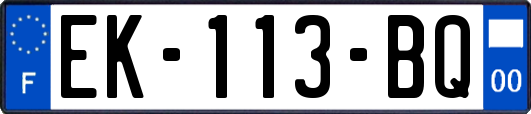 F
EK-113-BQ
00